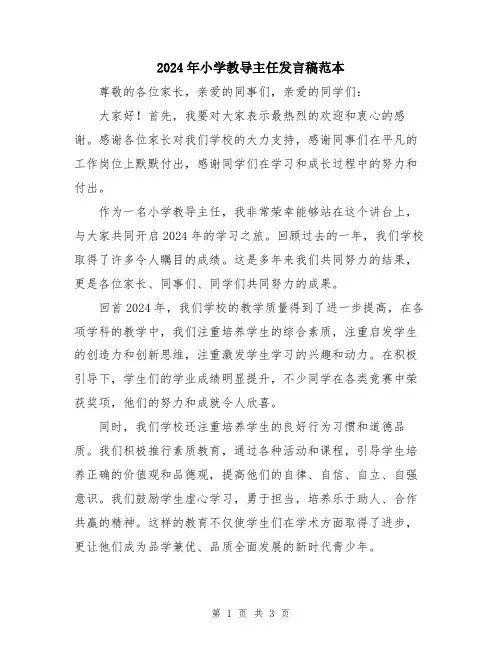 2024年小学教导主任发言稿范本

尊敬的各位家长，亲爱的同事们，亲爱的同学们：

大家好！首先，我要对大家表示最热烈的欢迎和衷心的感谢。感谢各位家长对我们学校的大力支持，感谢同事们在平凡的工作岗位上默默付出，感谢同学们在学习和成长过程中的努力和付出。

作为一名小学教导主任，我非常荣幸能够站在这个讲台上，与大家共同开启2024年的学习之旅。回顾过去的一年，我们学校取得了许多令人瞩目的成绩。这是多年来我们共同努力的结果，更是各位家长、同事们、同学们共同努力的成果。

回首2024年，我们学校的教学质量得到了进一步提高，在各项学科的教学中，我们注重培养学生的综合素质，注重启发学生的创造力和创新思维，注重激发学生学习的兴趣和动力。在积极引导下，学生们的学业成绩明显提升，不少同学在各类竞赛中荣获奖项，他们的努力和成就令人欣喜。

同时，我们学校还注重培养学生的良好行为习惯和道德品质。我们积极推行素质教育，通过各种活动和课程，引导学生培养正确的价值观和品德观，提高他们的自律、自信、自立、自强意识。我们鼓励学生虚心学习，勇于担当，培养乐于助人、合作共赢的精神。这样的教育不仅使学生们在学术方面取得了进步，更让他们成为品学兼优、品质全面发展的新时代青少年。

第 1 页 共 3 页